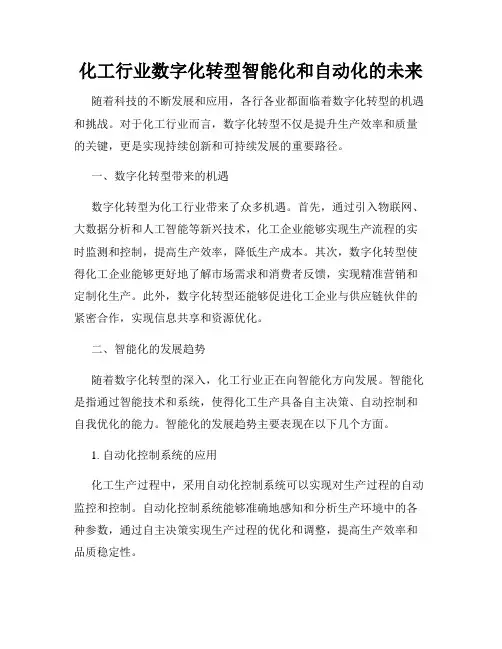 化工行业数字化转型智能化和自动化的未来

随着科技的不断发展和应用，各行各业都面临着数字化转型的机遇和挑战。对于化工行业而言，数字化转型不仅是提升生产效率和质量的关键，更是实现持续创新和可持续发展的重要路径。

一、数字化转型带来的机遇

数字化转型为化工行业带来了众多机遇。首先，通过引入物联网、大数据分析和人工智能等新兴技术，化工企业能够实现生产流程的实时监测和控制，提高生产效率，降低生产成本。其次，数字化转型使得化工企业能够更好地了解市场需求和消费者反馈，实现精准营销和定制化生产。此外，数字化转型还能够促进化工企业与供应链伙伴的紧密合作，实现信息共享和资源优化。

二、智能化的发展趋势

随着数字化转型的深入，化工行业正在向智能化方向发展。智能化是指通过智能技术和系统，使得化工生产具备自主决策、自动控制和自我优化的能力。智能化的发展趋势主要表现在以下几个方面。

1. 自动化控制系统的应用

化工生产过程中，采用自动化控制系统可以实现对生产过程的自动监控和控制。自动化控制系统能够准确地感知和分析生产环境中的各种参数，通过自主决策实现生产过程的优化和调整，提高生产效率和品质稳定性。